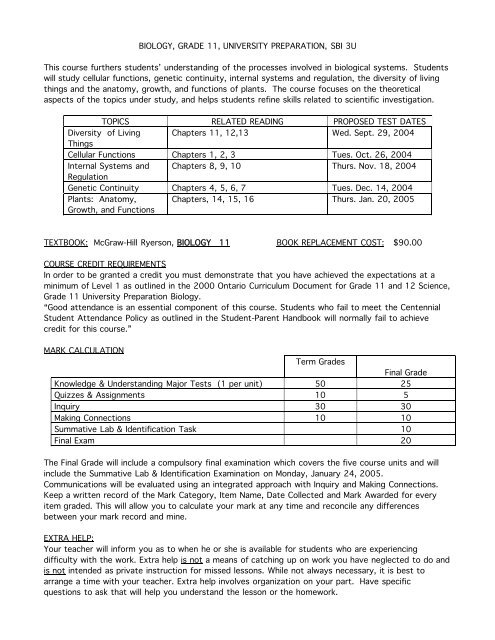 BIOLOGY, GRADE 11, UNIVERSITY PREPARATION, SBI 3U

This course furthers students' understanding of the processes involved in biological systems. Students will study cellular functions, genetic continuity, internal systems and regulation, the diversity of living things and the anatomy, growth, and functions of plants. The course focuses on the theoretical aspects of the topics under study, and helps students refine skills related to scientific investigation.

| TOPICS | RELATED READING | PROPOSED TEST DATES |
|---|---|---|
| Diversity of Living Things | Chapters 11, 12,13 | Wed. Sept. 29, 2004 |
| Cellular Functions | Chapters 1, 2, 3 | Tues. Oct. 26, 2004 |
| Internal Systems and Regulation | Chapters 8, 9, 10 | Thurs. Nov. 18, 2004 |
| Genetic Continuity | Chapters 4, 5, 6, 7 | Tues. Dec. 14, 2004 |
| Plants: Anatomy, Growth, and Functions | Chapters, 14, 15, 16 | Thurs. Jan. 20, 2005 |

TEXTBOOK: McGraw-Hill Ryerson, BIOLOGY 11 BOOK REPLACEMENT COST: $90.00

COURSE CREDIT REQUIREMENTS
In order to be granted a credit you must demonstrate that you have achieved the expectations at a minimum of Level 1 as outlined in the 2000 Ontario Curriculum Document for Grade 11 and 12 Science, Grade 11 University Preparation Biology.
"Good attendance is an essential component of this course. Students who fail to meet the Centennial Student Attendance Policy as outlined in the Student-Parent Handbook will normally fail to achieve credit for this course."

MARK CALCULATION

| | Term Grades | Final Grade |
|---|---|---|
| Knowledge & Understanding Major Tests (1 per unit) | 50 | 25 |
| Quizzes & Assignments | 10 | 5 |
| Inquiry | 30 | 30 |
| Making Connections | 10 | 10 |
| Summative Lab & Identification Task | | 10 |
| Final Exam | | 20 |

The Final Grade will include a compulsory final examination which covers the five course units and will include the Summative Lab & Identification Examination on Monday, January 24, 2005. Communications will be evaluated using an integrated approach with Inquiry and Making Connections. Keep a written record of the Mark Category, Item Name, Date Collected and Mark Awarded for every item graded. This will allow you to calculate your mark at any time and reconcile any differences between your mark record and mine.

EXTRA HELP:
Your teacher will inform you as to when he or she is available for students who are experiencing difficulty with the work. Extra help is not a means of catching up on work you have neglected to do and is not intended as private instruction for missed lessons. While not always necessary, it is best to arrange a time with your teacher. Extra help involves organization on your part. Have specific questions to ask that will help you understand the lesson or the homework.